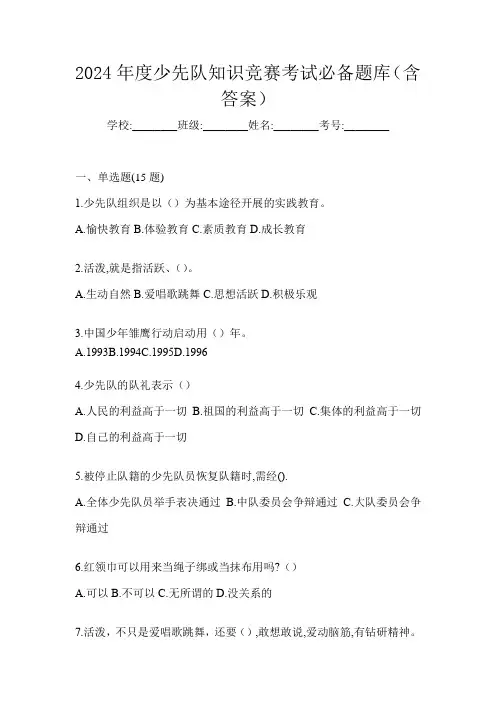 2024年度少先队知识竞赛考试必备题库(含答案)

学校:________班级:________姓名:________考号:________

一、单选题(15题)

1.少先队组织是以（）为基本途径开展的实践教育。

A.愉快教育 B.体验教育 C.素质教育 D.成长教育

2.活泼,就是指活跃、()。

A.生动自然 B.爱唱歌跳舞 C.思想活跃 D.积极乐观

3.中国少年雏鹰行动启动用（）年。

A.1993B.1994C.1995D.1996

4.少先队的队礼表示（）

A.人民的利益高于一切 B.祖国的利益高于一切 C.集体的利益高于一切 D.自己的利益高于一切

5.被停止队籍的少先队员恢复队籍时,需经().

A.全体少先队员举手表决通过 B.中队委员会争辩通过 C.大队委员会争辩通过

6.红领巾可以用来当绳子绑或当抹布用吗?（）

A.可以 B.不可以 C.无所谓的 D.没关系的

7.活泼，不只是爱唱歌跳舞，还要（）,敢想敢说,爱动脑筋,有钻研精神。